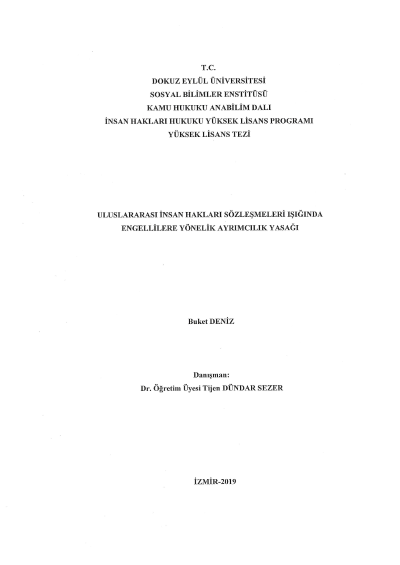 T.C.
DOKUZ EYLÜL ÜNİVERSİTESİ
SOSYAL BİLİMLER ENSTİTÜSÜ
KAMU HUKUKU ANABİLİM DALI
İNSAN HAKLARI HUKUKU YÜKSEK LİSANS PROGRAMI
YÜKSEK LİSANS TEZİ

ULUSLARARASI İNSAN HAKLARI SÖZLEŞMELERİ IŞIĞINDA
ENGELLİLERE YÖNELİK AYRIMCILIK YASAĞI

Buket DENİZ

Danışman:
Dr. Öğretim Üyesi Tijen DÜNDAR SEZER

İZMİR-2019